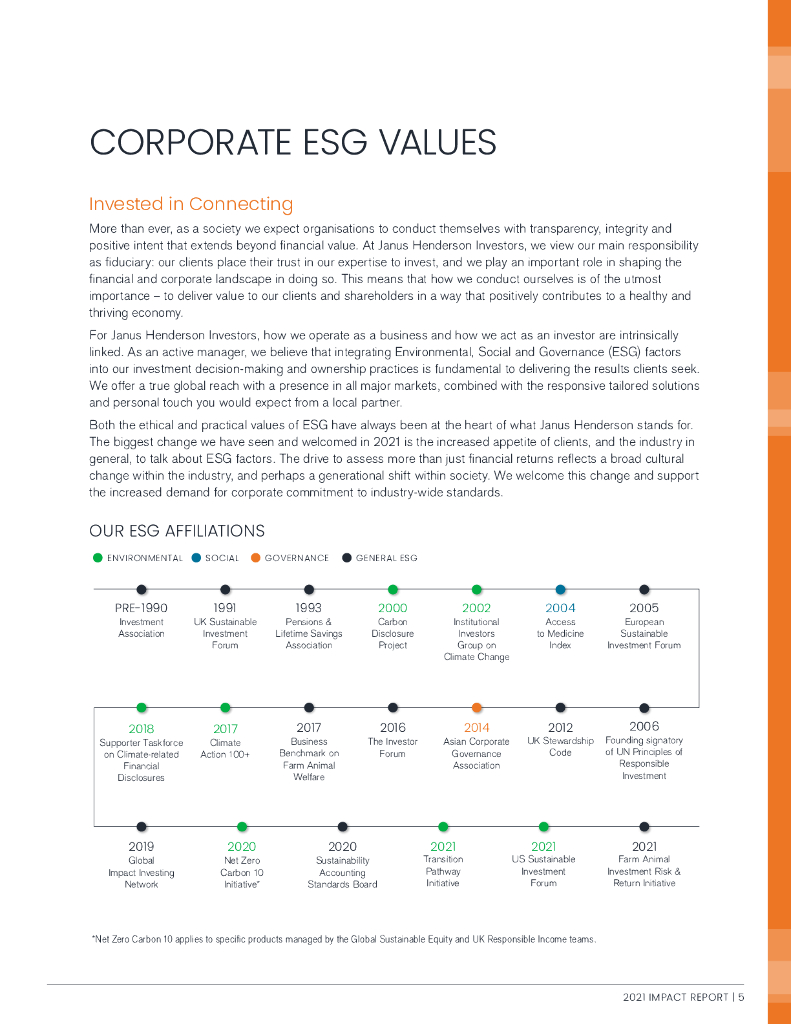 CORPORATE ESG VALUES

Invested in Connecting

More than ever, as a society we expect organisations to conduct themselves with transparency, integrity and positive intent that extends beyond financial value. At Janus Henderson Investors, we view our main responsibility as fiduciary: our clients place their trust in our expertise to invest, and we play an important role in shaping the financial and corporate landscape in doing so. This means that how we conduct ourselves is of the utmost importance – to deliver value to our clients and shareholders in a way that positively contributes to a healthy and thriving economy.

For Janus Henderson Investors, how we operate as a business and how we act as an investor are intrinsically linked. As an active manager, we believe that integrating Environmental, Social and Governance (ESG) factors into our investment decision-making and ownership practices is fundamental to delivering the results clients seek. We offer a true global reach with a presence in all major markets, combined with the responsive tailored solutions and personal touch you would expect from a local partner.

Both the ethical and practical values of ESG have always been at the heart of what Janus Henderson stands for. The biggest change we have seen and welcomed in 2021 is the increased appetite of clients, and the industry in general, to talk about ESG factors. The drive to assess more than just financial returns reflects a broad cultural change within the industry, and perhaps a generational shift within society. We welcome this change and support the increased demand for corporate commitment to industry-wide standards.

OUR ESG AFFILIATIONS

ENVIRONMENTAL SOCIAL GOVERNANCE GENERAL ESG

PRE-1990 Investment Association

1991 UK Sustainable Investment Forum

1993 Pensions & Lifetime Savings Association

2000 Carbon Disclosure Project

2002 Institutional Investors Group on Climate Change

2004 Access to Medicine Index

2005 European Sustainable Investment Forum

2018 Supporter Taskforce on Climate-related Financial Disclosures

2017 Climate Action 100+

2017 Business Benchmark on Farm Animal Welfare

2016 The Investor Forum

2014 Asian Corporate Governance Association

2012 UK Stewardship Code

2006 Founding signatory of UN Principles of Responsible Investment

2019 Global Impact Investing Network

2020 Net Zero Carbon 10 Initiative*

2020 Sustainability Accounting Standards Board

2021 Transition Pathway Initiative

2021 US Sustainable Investment Forum

2021 Farm Animal Investment Risk & Return Initiative

*Net Zero Carbon 10 applies to specific products managed by the Global Sustainable Equity and UK Responsible Income teams.

2021 IMPACT REPORT | 5